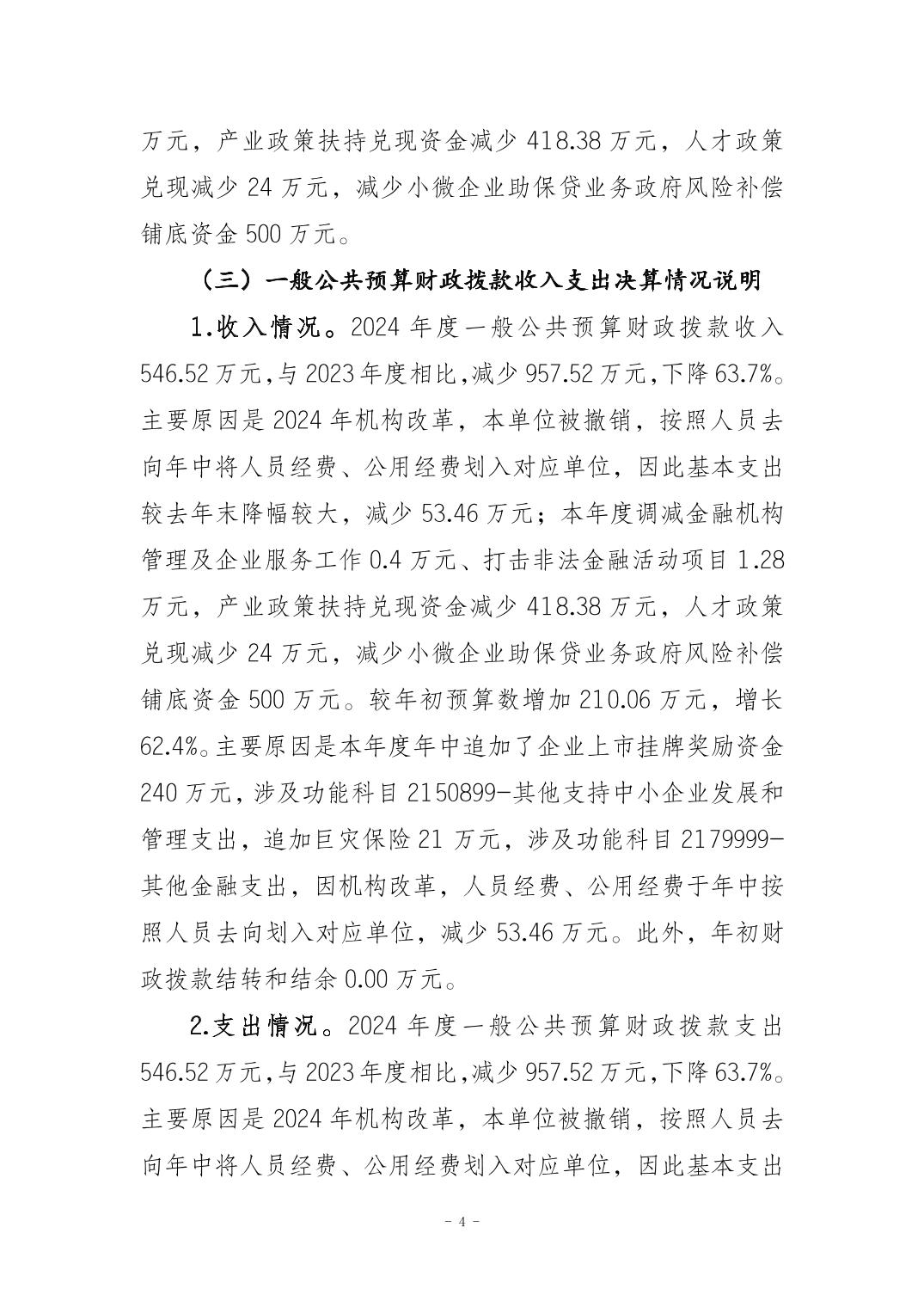 万元，产业政策扶持兑现资金减少 418.38 万元，人才政策兑现减少 24 万元，减少小微企业助保贷业务政府风险补偿铺底资金 500 万元。

（三）一般公共预算财政拨款收入支出决算情况说明

1.收入情况。2024 年度一般公共预算财政拨款收入 546.52 万元，与 2023 年度相比，减少 957.52 万元，下降 63.7%。主要原因是 2024 年机构改革，本单位被撤销，按照人员去向年中将人员经费、公用经费划入对应单位，因此基本支出较去年末降幅较大，减少 53.46 万元；本年度调减金融机构管理及企业服务工作 0.4 万元、打击非法金融活动项目 1.28 万元，产业政策扶持兑现资金减少 418.38 万元，人才政策兑现减少 24 万元，减少小微企业助保贷业务政府风险补偿铺底资金 500 万元。较年初预算数增加 210.06 万元，增长 62.4%。主要原因是本年度年中追加了企业上市挂牌奖励资金 240 万元，涉及功能科目 2150899-其他支持中小企业发展和管理支出，追加巨灾保险 21 万元，涉及功能科目 2179999-其他金融支出，因机构改革，人员经费、公用经费于年中按照人员去向划入对应单位，减少 53.46 万元。此外，年初财政拨款结转和结余 0.00 万元。

2.支出情况。2024 年度一般公共预算财政拨款支出 546.52 万元，与 2023 年度相比，减少 957.52 万元，下降 63.7%。主要原因是 2024 年机构改革，本单位被撤销，按照人员去向年中将人员经费、公用经费划入对应单位，因此基本支出

- 4 -